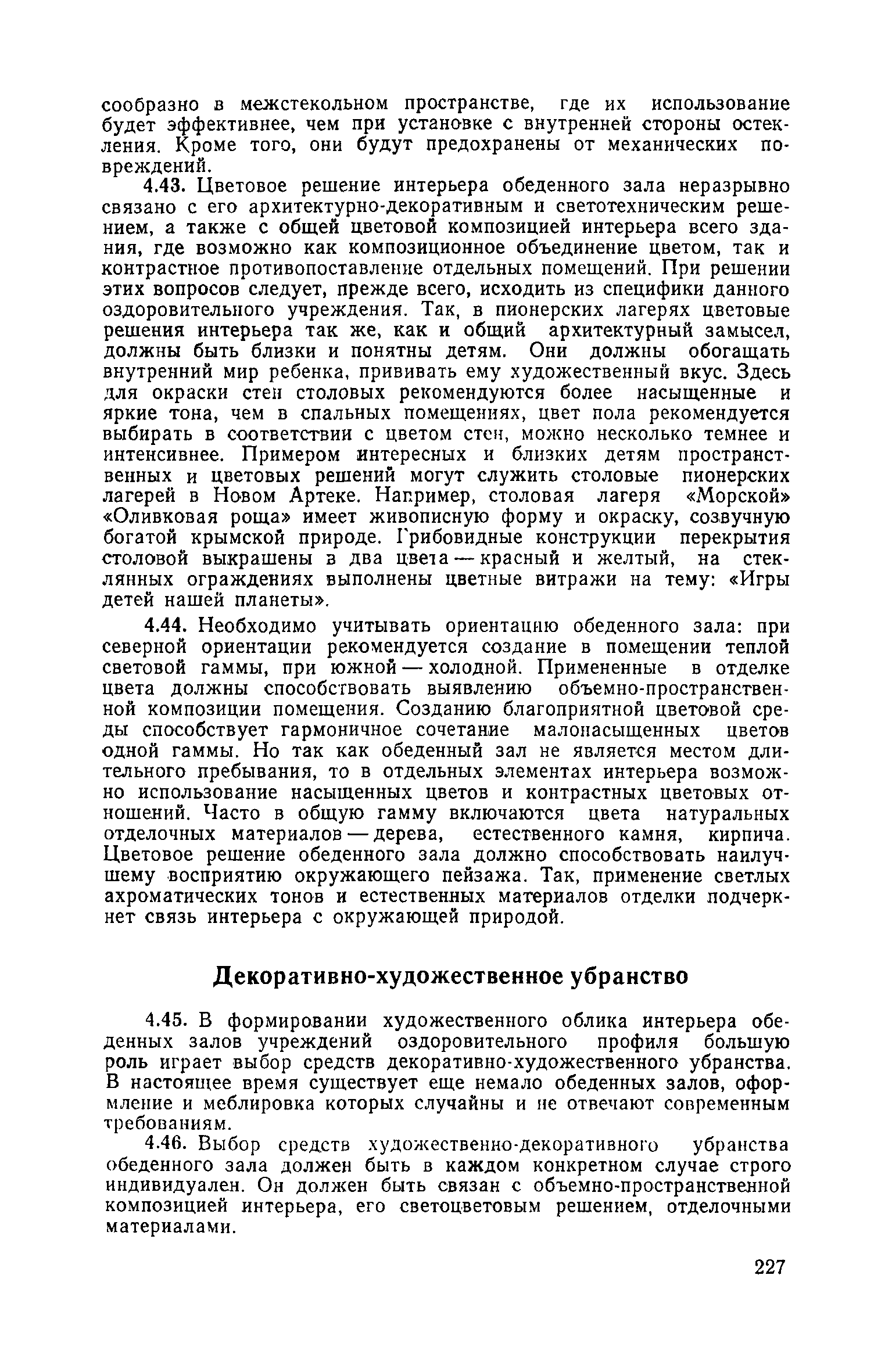 сообразно в межстекольном пространстве, где их использование будет эффективнее, чем при установке с внутренней стороны остекления. Кроме того, они будут предохранены от механических повреждений.

4.43. Цветовое решение интерьера обеденного зала неразрывно связано с его архитектурно-декоративным и светотехническим решением, а также с общей цветовой композицией интерьера всего здания, где возможно как композиционное объединение цветом, так и контрастное противопоставление отдельных помещений. При решении этих вопросов следует, прежде всего, исходить из специфики данного оздоровительного учреждения. Так, в пионерских лагерях цветовые решения интерьера так же, как и общий архитектурный замысел, должны быть близки и понятны детям. Они должны обогащать внутренний мир ребенка, прививать ему художественный вкус. Здесь для окраски стен столовых рекомендуются более насыщенные и яркие тона, чем в спальных помещениях, цвет пола рекомендуется выбирать в соответствии с цветом стен, можно несколько темнее и интенсивнее. Примером интересных и близких детям пространственных и цветовых решений могут служить столовые пионерских лагерей в Новом Артеке. Например, столовая лагеря «Морской» «Оливковая роща» имеет живописную форму и окраску, созвучную богатой крымской природе. Грибовидные конструкции перекрытия столовой выкрашены в два цвета — красный и желтый, на стеклянных ограждениях выполнены цветные витражи на тему: «Игры детей нашей планеты».

4.44. Необходимо учитывать ориентацию обеденного зала: при северной ориентации рекомендуется создание в помещении теплой световой гаммы, при южной — холодной. Примененные в отделке цвета должны способствовать выявлению объемно-пространственной композиции помещения. Созданию благоприятной цветовой среды способствует гармоничное сочетание малонасыщенных цветов одной гаммы. Но так как обеденный зал не является местом длительного пребывания, то в отдельных элементах интерьера возможно использование насыщенных цветов и контрастных цветовых отношений. Часто в общую гамму включаются цвета натуральных отделочных материалов — дерева, естественного камня, кирпича. Цветовое решение обеденного зала должно способствовать наилучшему восприятию окружающего пейзажа. Так, применение светлых ахроматических тонов и естественных материалов отделки подчеркнет связь интерьера с окружающей природой.

Декоративно-художественное убранство

4.45. В формировании художественного облика интерьера обеденных залов учреждений оздоровительного профиля большую роль играет выбор средств декоративно-художественного убранства. В настоящее время существует еще немало обеденных залов, оформление и меблировка которых случайны и не отвечают современным требованиям.

4.46. Выбор средств художественно-декоративного убранства обеденного зала должен быть в каждом конкретном случае строго индивидуален. Он должен быть связан с объемно-пространственной композицией интерьера, его светоцветовым решением, отделочными материалами.

227